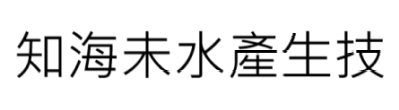 知海未水產生技